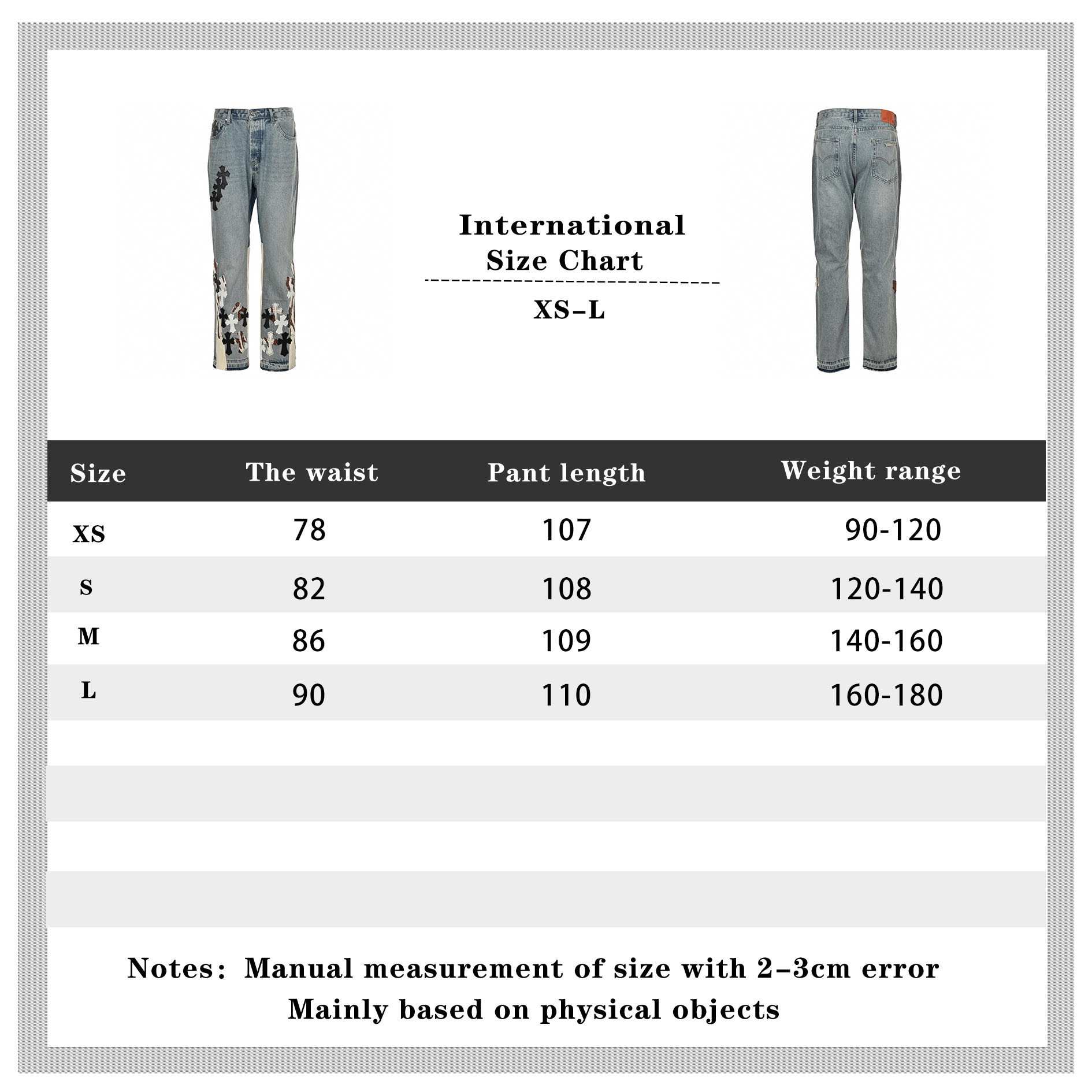 International
Size Chart

XS–L

| Size | The waist | Pant length | Weight range |
|---|---|---|---|
| XS | 78 | 107 | 90-120 |
| S | 82 | 108 | 120-140 |
| M | 86 | 109 | 140-160 |
| L | 90 | 110 | 160-180 |

Notes: Manual measurement of size with 2–3cm error
Mainly based on physical objects